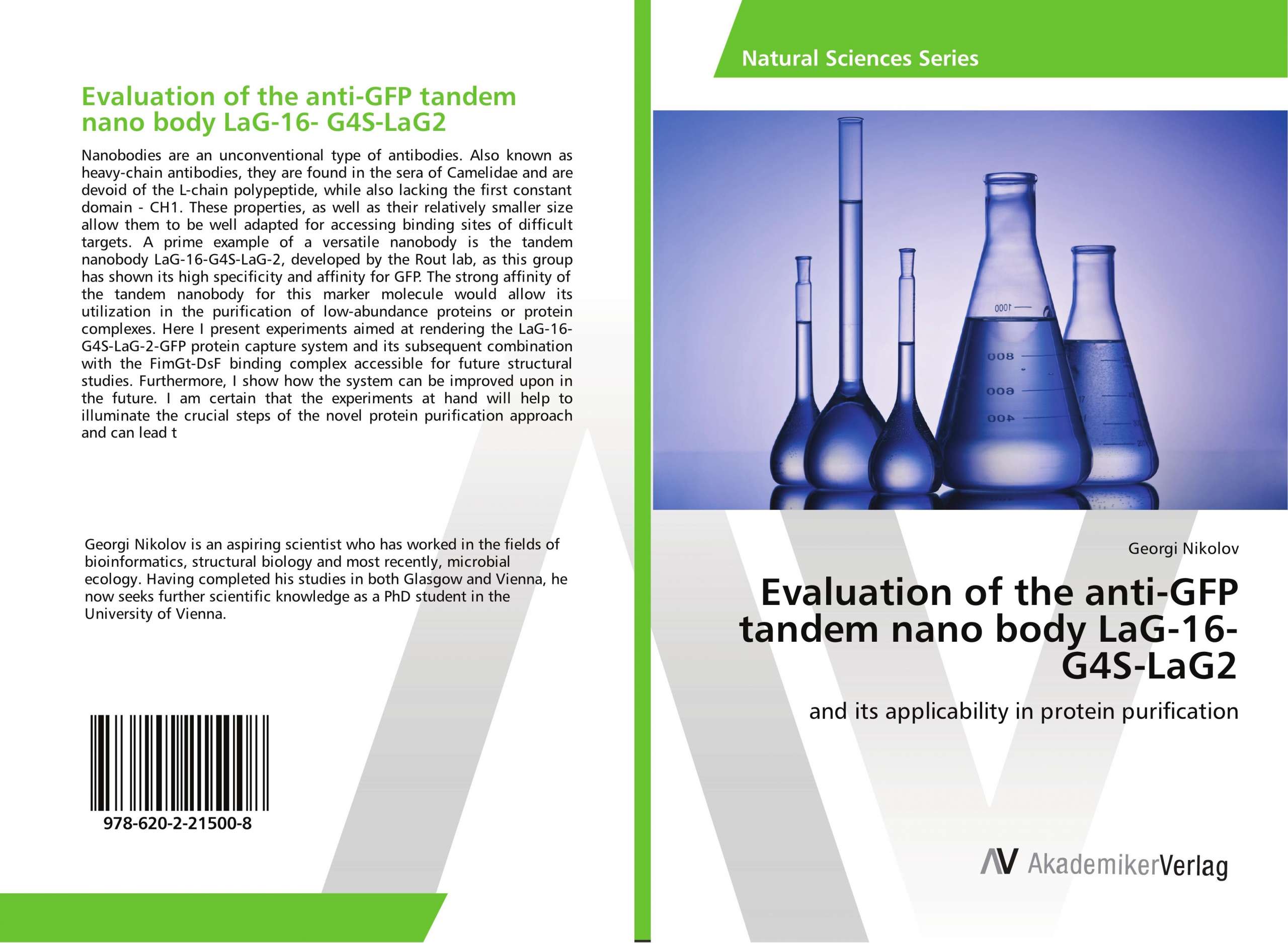 Evaluation of the anti-GFP tandem nano body LaG-16- G4S-LaG2

Nanobodies are an unconventional type of antibodies. Also known as heavy-chain antibodies, they are found in the sera of Camelidae and are devoid of the L-chain polypeptide, while also lacking the first constant domain - CH1. These properties, as well as their relatively smaller size allow them to be well adapted for accessing binding sites of difficult targets. A prime example of a versatile nanobody is the tandem nanobody LaG-16-G4S-LaG-2, developed by the Rout lab, as this group has shown its high specificity and affinity for GFP. The strong affinity of the tandem nanobody for this marker molecule would allow its utilization in the purification of low-abundance proteins or protein complexes. Here I present experiments aimed at rendering the LaG-16-G4S-LaG-2-GFP protein capture system and its subsequent combination with the FimGt-DsF binding complex accessible for future structural studies. Furthermore, I show how the system can be improved upon in the future. I am certain that the experiments at hand will help to illuminate the crucial steps of the novel protein purification approach and can lead t

Georgi Nikolov is an aspiring scientist who has worked in the fields of bioinformatics, structural biology and most recently, microbial ecology. Having completed his studies in both Glasgow and Vienna, he now seeks further scientific knowledge as a PhD student in the University of Vienna.

978-620-2-21500-8

Natural Sciences Series

1000
800
600
400

Georgi Nikolov

Evaluation of the anti-GFP tandem nano body LaG-16-G4S-LaG2

and its applicability in protein purification

AV AkademikerVerlag